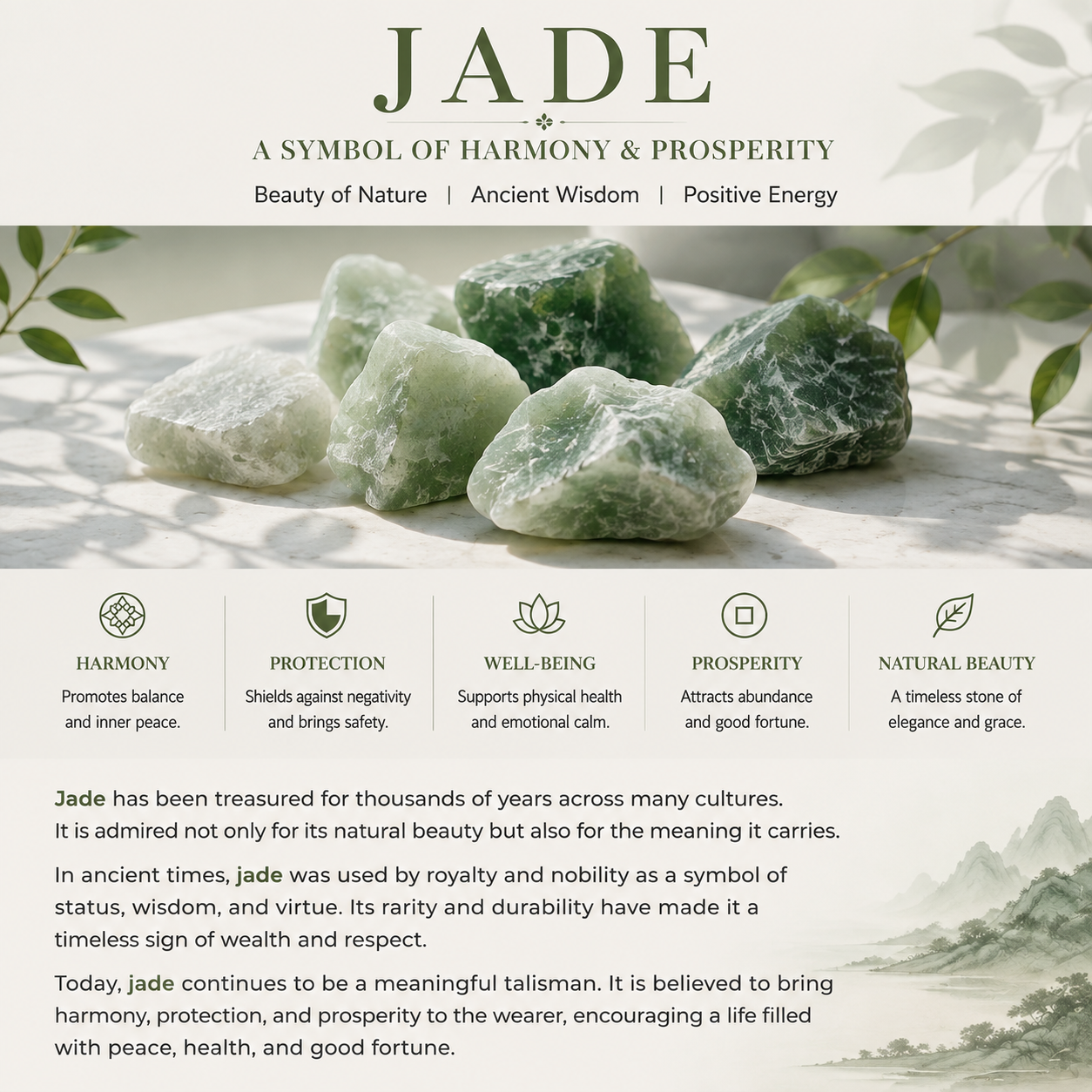 JADE

A SYMBOL OF HARMONY & PROSPERITY

Beauty of Nature | Ancient Wisdom | Positive Energy

HARMONY
Promotes balance and inner peace.

PROTECTION
Shields against negativity and brings safety.

WELL-BEING
Supports physical health and emotional calm.

PROSPERITY
Attracts abundance and good fortune.

NATURAL BEAUTY
A timeless stone of elegance and grace.

Jade has been treasured for thousands of years across many cultures. It is admired not only for its natural beauty but also for the meaning it carries.

In ancient times, jade was used by royalty and nobility as a symbol of status, wisdom, and virtue. Its rarity and durability have made it a timeless sign of wealth and respect.

Today, jade continues to be a meaningful talisman. It is believed to bring harmony, protection, and prosperity to the wearer, encouraging a life filled with peace, health, and good fortune.